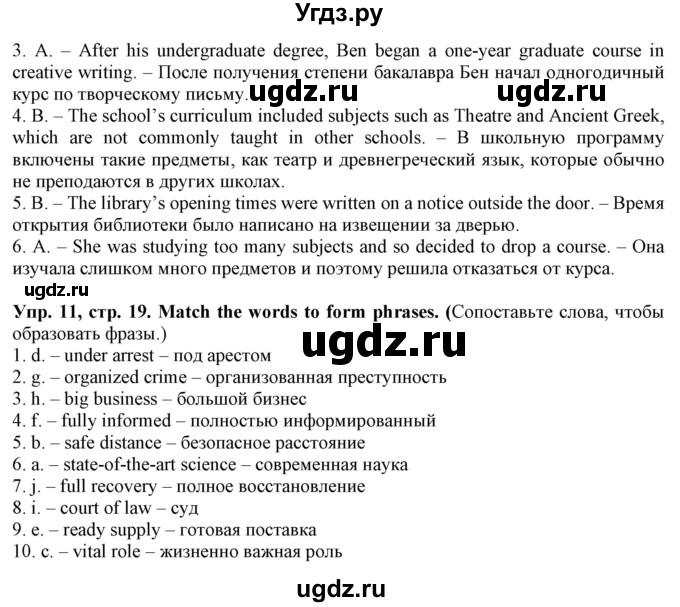 Угдз.ру

3. A. – After his undergraduate degree, Ben began a one-year graduate course in creative writing. – После получения степени бакалавра Бен начал одногодичный курс по творческому письму. ugdz.ru ugdz.ru
4. B. – The school's curriculum included subjects such as Theatre and Ancient Greek, which are not commonly taught in other schools. – В школьную программу включены такие предметы, как театр и древнегреческий язык, которые обычно не преподаются в других школах.
5. B. – The library's opening times were written on a notice outside the door. – Время открытия библиотеки было написано на извещении за дверью.
6. A. – She was studying too many subjects and so decided to drop a course. – Она изучала слишком много предметов и поэтому решила отказаться от курса.
ugdz.ru
Упр. 11, стр. 19. Match the words to form phrases. (Сопоставьте слова, чтобы образовать фразы.)
ugdz.ru
1. d. – under arrest – под арестом
2. g. – organized crime – организованная преступность
3. h. – big business – большой бизнес
4. f. – fully informed – полностью информированный
5. b. – safe distance – безопасное расстояние
6. a. – state-of-the-art science – современная наука
7. j. – full recovery – полное восстановление
8. i. – court of law – суд
9. e. – ready supply – готовая поставка
10. c. – vital role – жизненно важная роль

ugdz.ru